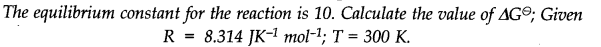 The equilibrium constant for the reaction is 10. Calculate the value of $\Delta G^{\ominus}$; Given $R = 8.314\ JK^{-1}\ mol^{-1}$; $T = 300\ K$.